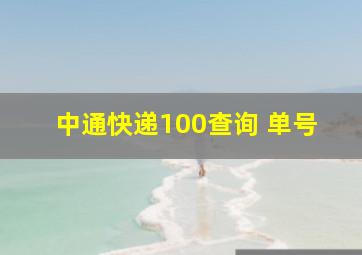 中通快递100查询 单号